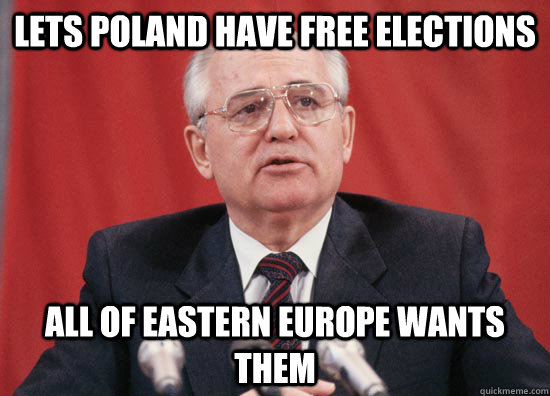 LETS POLAND HAVE FREE ELECTIONS

ALL OF EASTERN EUROPE WANTS THEM

quickmeme.com